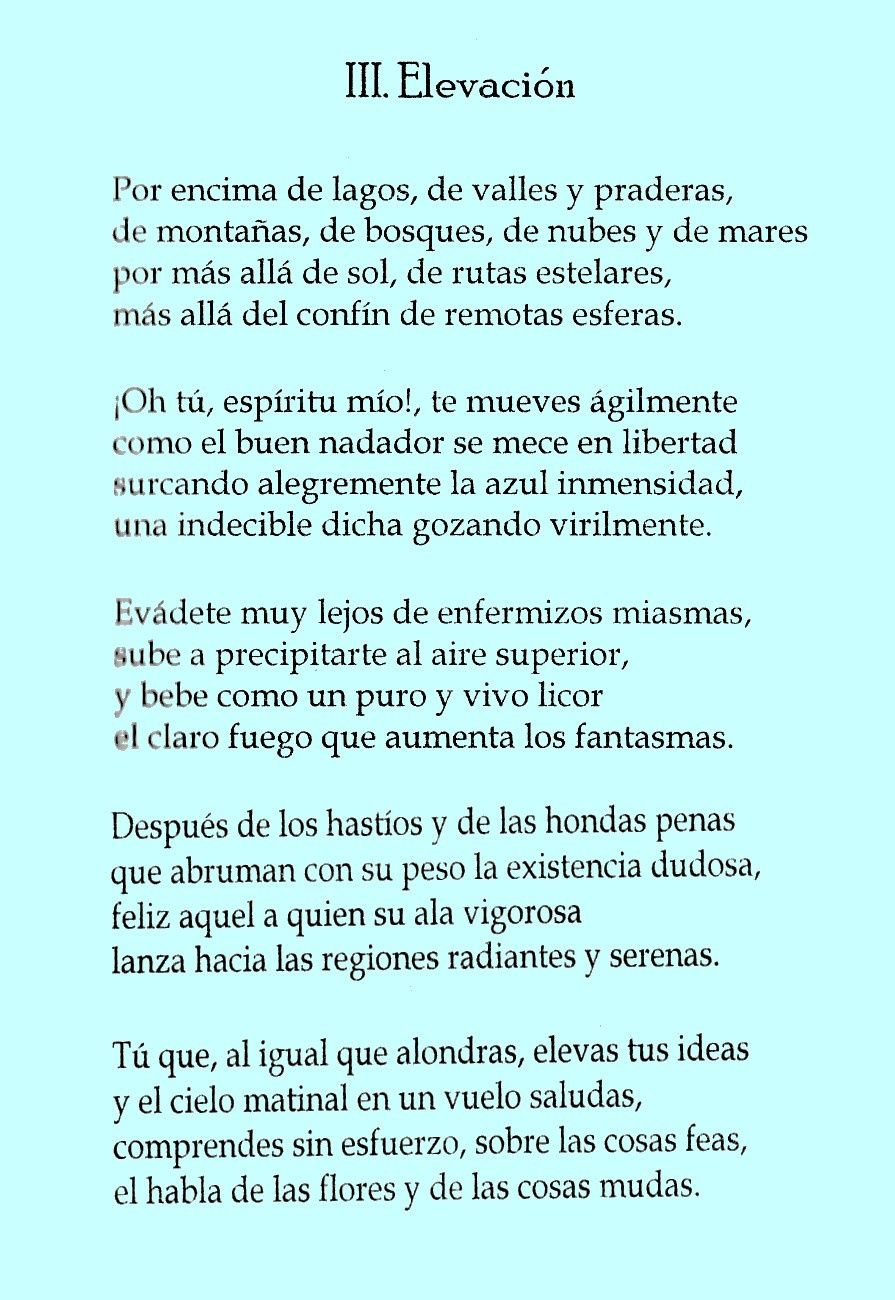 III. Elevación

Por encima de lagos, de valles y praderas,
de montañas, de bosques, de nubes y de mares
por más allá de sol, de rutas estelares,
más allá del confín de remotas esferas.

¡Oh tú, espíritu mío!, te mueves ágilmente
como el buen nadador se mece en libertad
surcando alegremente la azul inmensidad,
una indecible dicha gozando virilmente.

Evádete muy lejos de enfermizos miasmas,
sube a precipitarte al aire superior,
y bebe como un puro y vivo licor
el claro fuego que aumenta los fantasmas.

Después de los hastíos y de las hondas penas
que abruman con su peso la existencia dudosa,
feliz aquel a quien su ala vigorosa
lanza hacia las regiones radiantes y serenas.

Tú que, al igual que alondras, elevas tus ideas
y el cielo matinal en un vuelo saludas,
comprendes sin esfuerzo, sobre las cosas feas,
el habla de las flores y de las cosas mudas.